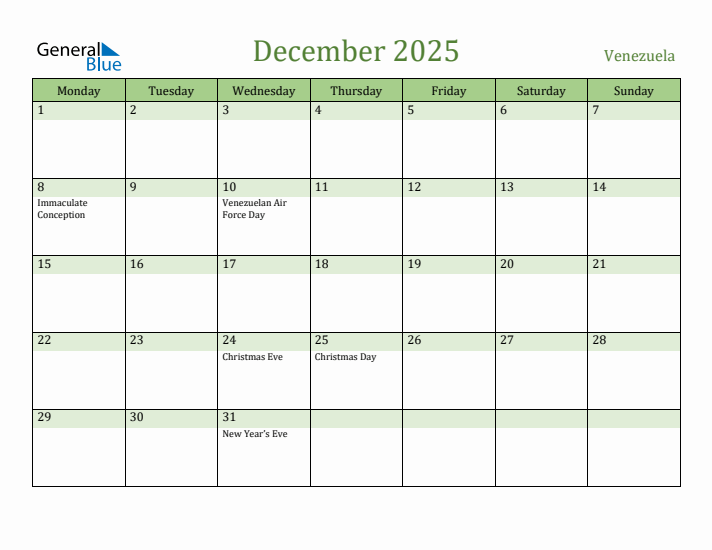 General Blue

December 2025

Venezuela

| Monday | Tuesday | Wednesday | Thursday | Friday | Saturday | Sunday |
|---|---|---|---|---|---|---|
| 1 | 2 | 3 | 4 | 5 | 6 | 7 |
| 8 Immaculate Conception | 9 | 10 Venezuelan Air Force Day | 11 | 12 | 13 | 14 |
| 15 | 16 | 17 | 18 | 19 | 20 | 21 |
| 22 | 23 | 24 Christmas Eve | 25 Christmas Day | 26 | 27 | 28 |
| 29 | 30 | 31 New Year's Eve | | | | |